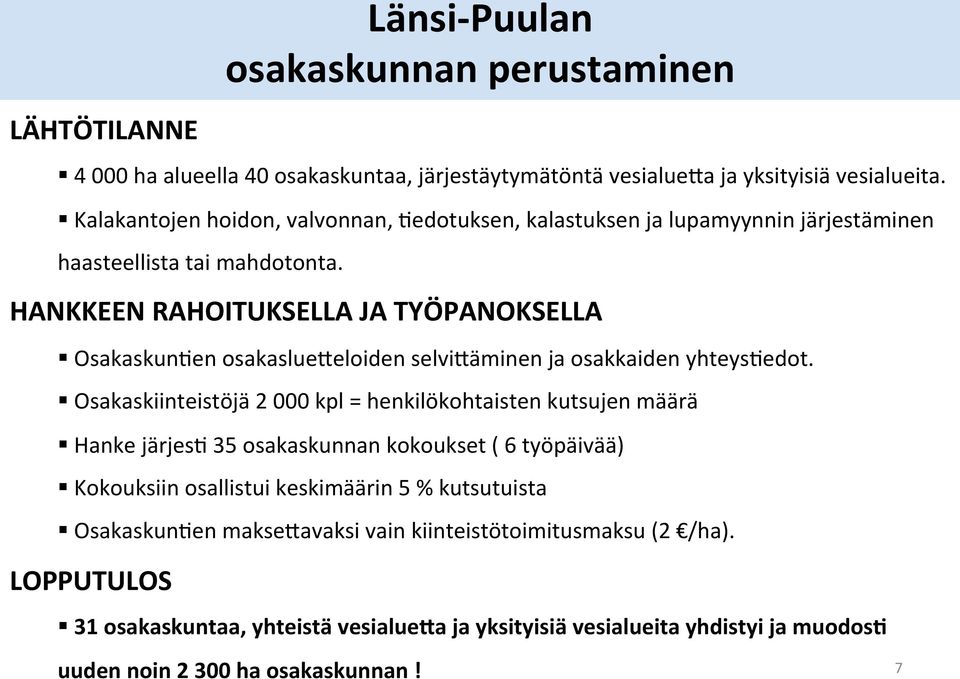 Länsi-Puulan osakaskunnan perustaminen

LÄHTÖTILANNE

▪ 4 000 ha alueella 40 osakaskuntaa, järjestäytymätöntä vesialuetta ja yksityisiä vesialueita.

▪ Kalakantojen hoidon, valvonnan, tiedotuksen, kalastuksen ja lupamyynnin järjestäminen haasteellista tai mahdotonta.

HANKKEEN RAHOITUKSELLA JA TYÖPANOKSELLA

▪ Osakaskuntien osakasluetteloiden selvittäminen ja osakkaiden yhteystiedot.

▪ Osakaskiinteistöjä 2 000 kpl = henkilökohtaisten kutsujen määrä

▪ Hanke järjesti 35 osakaskunnan kokoukset ( 6 työpäivää)

▪ Kokouksiin osallistui keskimäärin 5 % kutsutuista

▪ Osakaskuntien maksettavaksi vain kiinteistötoimitusmaksu (2 €/ha).

LOPPUTULOS

▪ 31 osakaskuntaa, yhteistä vesialuetta ja yksityisiä vesialueita yhdistyi ja muodosti uuden noin 2 300 ha osakaskunnan !

7